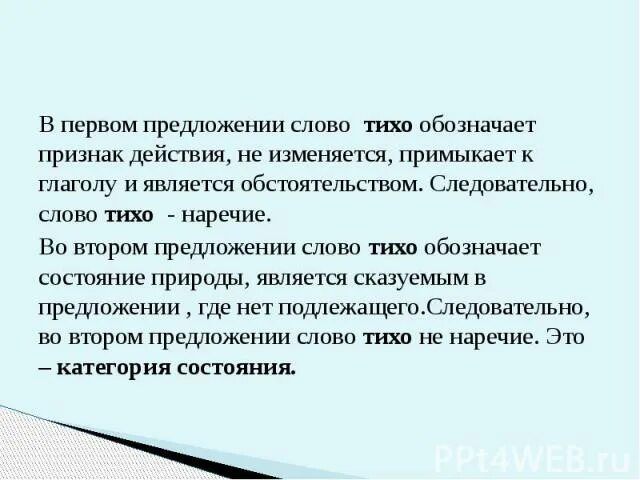 В первом предложении слово тихо обозначает признак действия, не изменяется, примыкает к глаголу и является обстоятельством. Следовательно, слово тихо - наречие.

Во втором предложении слово тихо обозначает состояние природы, является сказуемым в предложении , где нет подлежащего.Следовательно, во втором предложении слово тихо не наречие. Это – категория состояния.

PPt4WEB.ru